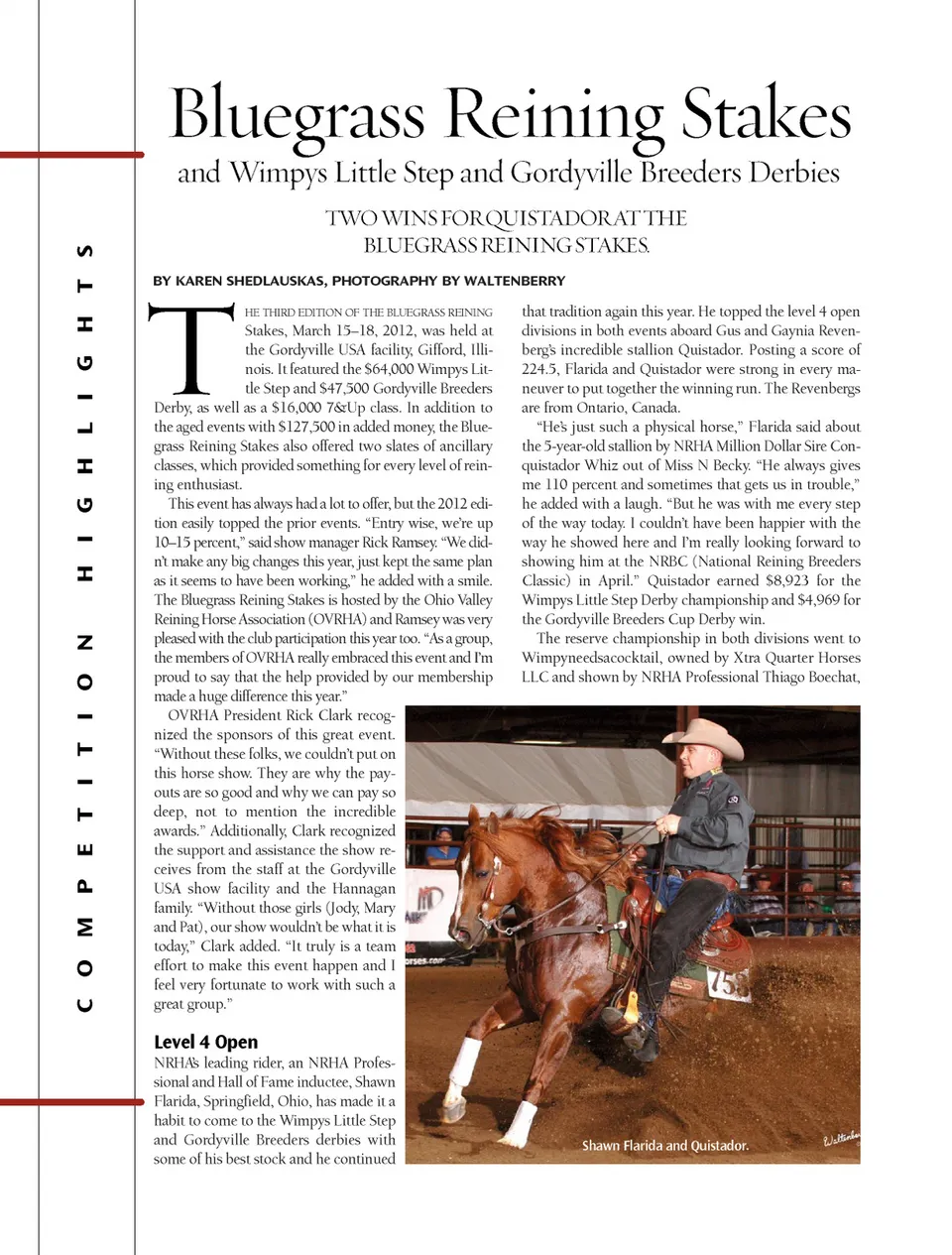 COMPETITION HIGHLIGHTS

Bluegrass Reining Stakes

and Wimpys Little Step and Gordyville Breeders Derbies

TWO WINS FOR QUISTADOR AT THE BLUEGRASS REINING STAKES.

BY KAREN SHEDLAUSKAS, PHOTOGRAPHY BY WALTENBERRY

THE THIRD EDITION OF THE BLUEGRASS REINING Stakes, March 15–18, 2012, was held at the Gordyville USA facility, Gifford, Illinois. It featured the $64,000 Wimpys Little Step and $47,500 Gordyville Breeders Derby, as well as a $16,000 7&Up class. In addition to the aged events with $127,500 in added money, the Bluegrass Reining Stakes also offered two slates of ancillary classes, which provided something for every level of reining enthusiast.

This event has always had a lot to offer, but the 2012 edition easily topped the prior events. "Entry wise, we're up 10–15 percent," said show manager Rick Ramsey. "We didn't make any big changes this year, just kept the same plan as it seems to have been working," he added with a smile. The Bluegrass Reining Stakes is hosted by the Ohio Valley Reining Horse Association (OVRHA) and Ramsey was very pleased with the club participation this year too. "As a group, the members of OVRHA really embraced this event and I'm proud to say that the help provided by our membership made a huge difference this year."

OVRHA President Rick Clark recognized the sponsors of this great event. "Without these folks, we couldn't put on this horse show. They are why the payouts are so good and why we can pay so deep, not to mention the incredible awards." Additionally, Clark recognized the support and assistance the show receives from the staff at the Gordyville USA show facility and the Hannagan family. "Without those girls (Jody, Mary and Pat), our show wouldn't be what it is today," Clark added. "It truly is a team effort to make this event happen and I feel very fortunate to work with such a great group."

Level 4 Open

NRHA's leading rider, an NRHA Professional and Hall of Fame inductee, Shawn Flarida, Springfield, Ohio, has made it a habit to come to the Wimpys Little Step and Gordyville Breeders derbies with some of his best stock and he continued that tradition again this year. He topped the level 4 open divisions in both events aboard Gus and Gaynia Revenberg's incredible stallion Quistador. Posting a score of 224.5, Flarida and Quistador were strong in every maneuver to put together the winning run. The Revenbergs are from Ontario, Canada.

"He's just such a physical horse," Flarida said about the 5-year-old stallion by NRHA Million Dollar Sire Conquistador Whiz out of Miss N Becky. "He always gives me 110 percent and sometimes that gets us in trouble," he added with a laugh. "But he was with me every step of the way today. I couldn't have been happier with the way he showed here and I'm really looking forward to showing him at the NRBC (National Reining Breeders Classic) in April." Quistador earned $8,923 for the Wimpys Little Step Derby championship and $4,969 for the Gordyville Breeders Cup Derby win.

The reserve championship in both divisions went to Wimpyneedsacocktail, owned by Xtra Quarter Horses LLC and shown by NRHA Professional Thiago Boechat,

Shawn Flarida and Quistador.

Waltenberry